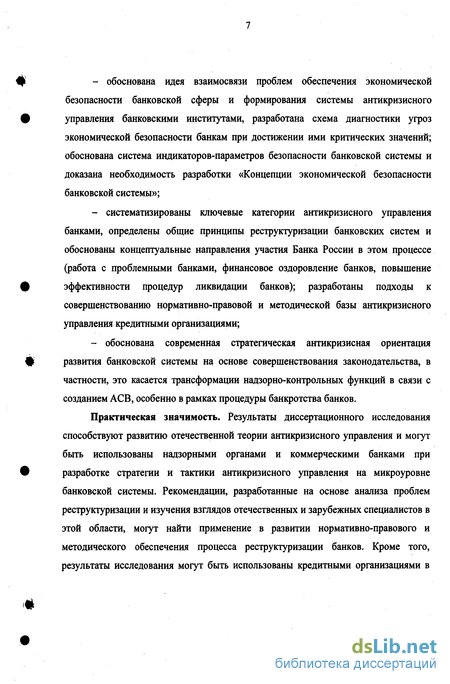 7

– обоснована идея взаимосвязи проблем обеспечения экономической безопасности банковской сферы и формирования системы антикризисного управления банковскими институтами, разработана схема диагностики угроз экономической безопасности банкам при достижении ими критических значений; обоснована система индикаторов-параметров безопасности банковской системы и доказана необходимость разработки «Концепции экономической безопасности банковской системы»;

– систематизированы ключевые категории антикризисного управления банками, определены общие принципы реструктуризации банковских систем и обоснованы концептуальные направления участия Банка России в этом процессе (работа с проблемными банками, финансовое оздоровление банков, повышение эффективности процедур ликвидации банков); разработаны подходы к совершенствованию нормативно-правовой и методической базы антикризисного управления кредитными организациями;

– обоснована современная стратегическая антикризисная ориентация развития банковской системы на основе совершенствования законодательства, в частности, это касается трансформации надзорно-контрольных функций в связи с созданием АСВ, особенно в рамках процедуры банкротства банков.

Практическая значимость. Результаты диссертационного исследования способствуют развитию отечественной теории антикризисного управления и могут быть использованы надзорными органами и коммерческими банками при разработке стратегии и тактики антикризисного управления на микроуровне банковской системы. Рекомендации, разработанные на основе анализа проблем реструктуризации и изучения взглядов отечественных и зарубежных специалистов в этой области, могут найти применение в развитии нормативно-правового и методического обеспечения процесса реструктуризации банков. Кроме того, результаты исследования могут быть использованы кредитными организациями в

dsLib.net
библиотека диссертаций